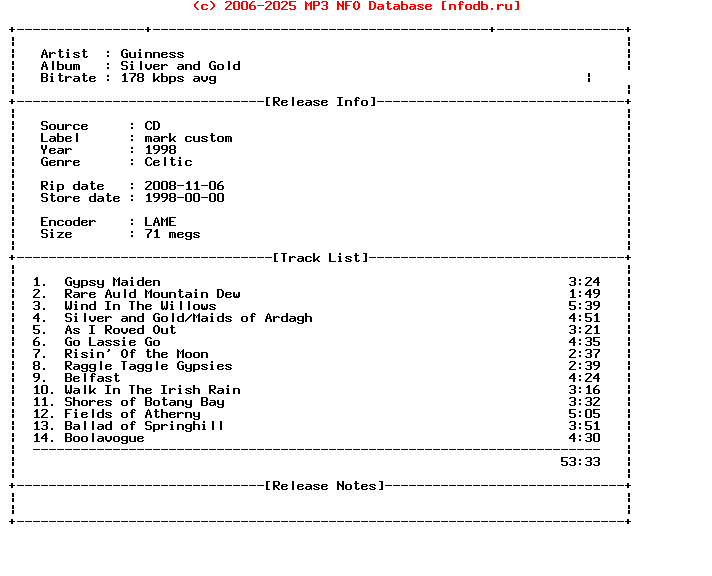 (c) 2006-2025 MP3 NFO Database [nfodb.ru]

Artist : Guinness
Album : Silver and Gold
Bitrate : 178 kbps avg

[Release Info]

Source : CD
Label : mark custom
Year : 1998
Genre : Celtic

Rip date : 2008-11-06
Store date : 1998-00-00

Encoder : LAME
Size : 71 megs

[Track List]

1. Gypsy Maiden 3:24
2. Rare Auld Mountain Dew 1:49
3. Wind In The Willows 5:39
4. Silver and Gold/Maids of Ardagh 4:51
5. As I Roved Out 3:21
6. Go Lassie Go 4:35
7. Risin' Of the Moon 2:37
8. Raggle Taggle Gypsies 2:39
9. Belfast 4:24
10. Walk In The Irish Rain 3:16
11. Shores of Botany Bay 3:32
12. Fields of Atherny 5:05
13. Ballad of Springhill 3:51
14. Boolavogue 4:30

53:33

[Release Notes]